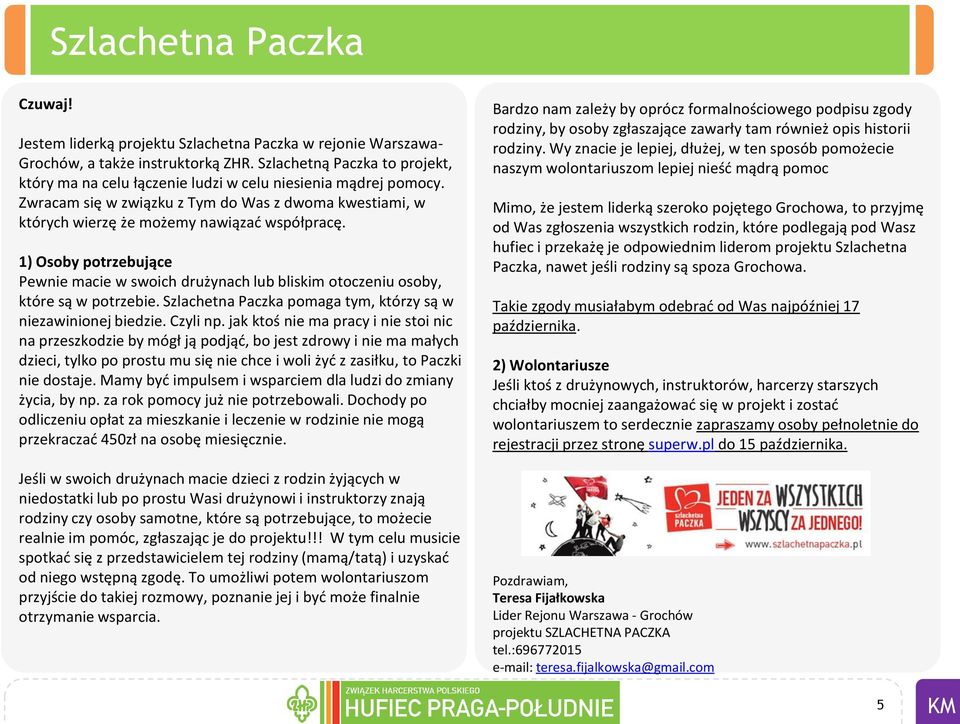 Szlachetna Paczka

Czuwaj!

Jestem liderką projektu Szlachetna Paczka w rejonie Warszawa-Grochów, a także instruktorką ZHR. Szlachetną Paczka to projekt, który ma na celu łączenie ludzi w celu niesienia mądrej pomocy. Zwracam się w związku z Tym do Was z dwoma kwestiami, w których wierzę że możemy nawiązać współpracę.

1) Osoby potrzebujące
Pewnie macie w swoich drużynach lub bliskim otoczeniu osoby, które są w potrzebie. Szlachetna Paczka pomaga tym, którzy są w niezawinionej biedzie. Czyli np. jak ktoś nie ma pracy i nie stoi nic na przeszkodzie by mógł ją podjąć, bo jest zdrowy i nie ma małych dzieci, tylko po prostu mu się nie chce i woli żyć z zasiłku, to Paczki nie dostaje. Mamy być impulsem i wsparciem dla ludzi do zmiany życia, by np. za rok pomocy już nie potrzebowali. Dochody po odliczeniu opłat za mieszkanie i leczenie w rodzinie nie mogą przekraczać 450zł na osobę miesięcznie.

Jeśli w swoich drużynach macie dzieci z rodzin żyjących w niedostatki lub po prostu Wasi drużynowi i instruktorzy znają rodziny czy osoby samotne, które są potrzebujące, to możecie realnie im pomóc, zgłaszając je do projektu!!! W tym celu musicie spotkać się z przedstawicielem tej rodziny (mamą/tatą) i uzyskać od niego wstępną zgodę. To umożliwi potem wolontariuszom przyjście do takiej rozmowy, poznanie jej i być może finalnie otrzymanie wsparcia.

Bardzo nam zależy by oprócz formalnościowego podpisu zgody rodziny, by osoby zgłaszające zawarły tam również opis historii rodziny. Wy znacie je lepiej, dłużej, w ten sposób pomożecie naszym wolontariuszom lepiej nieść mądrą pomoc

Mimo, że jestem liderką szeroko pojętego Grochowa, to przyjmę od Was zgłoszenia wszystkich rodzin, które podlegają pod Wasz hufiec i przekażę je odpowiednim liderom projektu Szlachetna Paczka, nawet jeśli rodziny są spoza Grochowa.

Takie zgody musiałabym odebrać od Was najpóźniej 17 października.

2) Wolontariusze
Jeśli ktoś z drużynowych, instruktorów, harcerzy starszych chciałby mocniej zaangażować się w projekt i zostać wolontariuszem to serdecznie zapraszamy osoby pełnoletnie do rejestracji przez stronę superw.pl do 15 października.

szlachetna PACZKA JEDEN ZA WSZYSTKICH WSZYSCY ZA JEDNEGO! www.szlachetnapaczka.pl

Pozdrawiam,
Teresa Fijałkowska
Lider Rejonu Warszawa - Grochów
projektu SZLACHETNA PACZKA
tel.:696772015
e-mail: teresa.fijalkowska@gmail.com

ZWIĄZEK HARCERSTWA POLSKIEGO
HUFIEC PRAGA-POŁUDNIE

5

KM